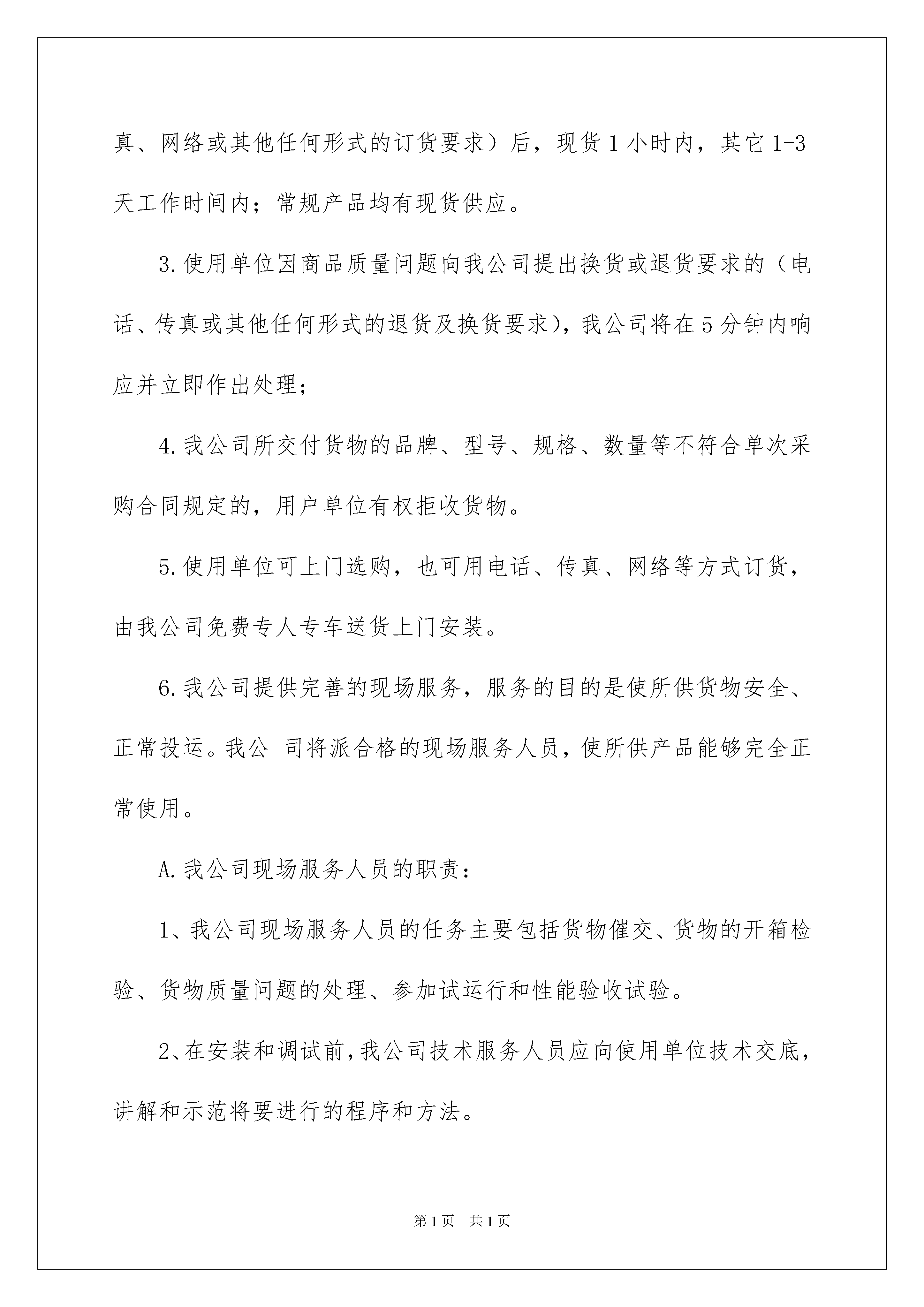 真、网络或其他任何形式的订货要求）后，现货 1 小时内，其它 1-3 天工作时间内；常规产品均有现货供应。

3.使用单位因商品质量问题向我公司提出换货或退货要求的（电话、传真或其他任何形式的退货及换货要求），我公司将在 5 分钟内响应并立即作出处理；

4.我公司所交付货物的品牌、型号、规格、数量等不符合单次采购合同规定的，用户单位有权拒收货物。

5.使用单位可上门选购，也可用电话、传真、网络等方式订货，由我公司免费专人专车送货上门安装。

6.我公司提供完善的现场服务，服务的目的是使所供货物安全、正常投运。我公 司将派合格的现场服务人员，使所供产品能够完全正常使用。

A.我公司现场服务人员的职责：

1、我公司现场服务人员的任务主要包括货物催交、货物的开箱检验、货物质量问题的处理、参加试运行和性能验收试验。

2、在安装和调试前，我公司技术服务人员应向使用单位技术交底，讲解和示范将要进行的程序和方法。

第 1 页　共 1 页